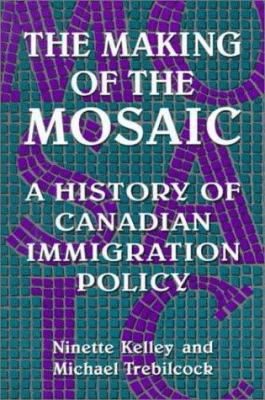 THE MAKING OF THE MOSAIC

A HISTORY OF CANADIAN IMMIGRATION POLICY

Ninette Kelley and Michael Trebilcock